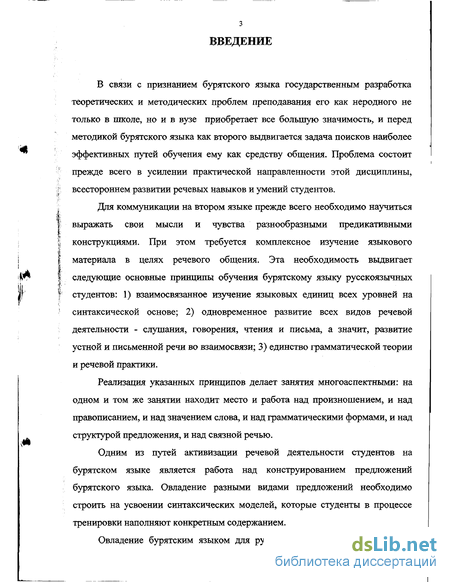 3

ВВЕДЕНИЕ

В связи с признанием бурятского языка государственным разработка теоретических и методических проблем преподавания его как неродного не только в школе, но и в вузе приобретает все большую значимость, и перед методикой бурятского языка как второго выдвигается задача поисков наиболее эффективных путей обучения ему как средству общения. Проблема состоит прежде всего в усилении практической направленности этой дисциплины, всестороннем развитии речевых навыков и умений студентов.

Для коммуникации на втором языке прежде всего необходимо научиться выражать свои мысли и чувства разнообразными предикативными конструкциями. При этом требуется комплексное изучение языкового материала в целях речевого общения. Эта необходимость выдвигает следующие основные принципы обучения бурятскому языку русскоязычных студентов: 1) взаимосвязанное изучение языковых единиц всех уровней на синтаксической основе; 2) одновременное развитие всех видов речевой деятельности - слушания, говорения, чтения и письма, а значит, развитие устной и письменной речи во взаимосвязи; 3) единство грамматической теории и речевой практики.

Реализация указанных принципов делает занятия многоаспектными: на одном и том же занятии находит место и работа над произношением, и над правописанием, и над значением слова, и над грамматическими формами, и над структурой предложения, и над связной речью.

Одним из путей активизации речевой деятельности студентов на бурятском языке является работа над конструированием предложений бурятского языка. Овладение разными видами предложений необходимо строить на усвоении синтаксических моделей, которые студенты в процессе тренировки наполняют конкретным содержанием.

Овладение бурятским языком для ру

dsLib.net
библиотека диссертаций